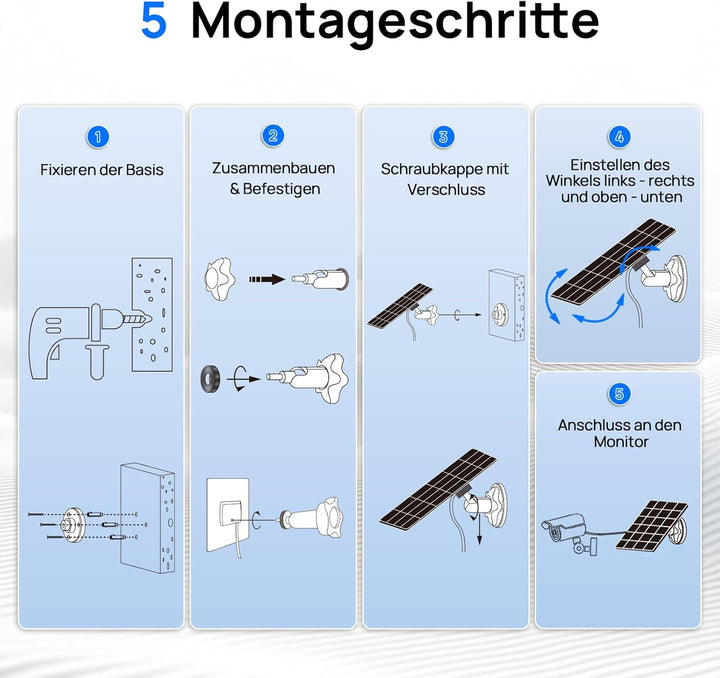 5 Montageschritte

1
Fixieren der Basis

2
Zusammenbauen & Befestigen

3
Schraubkappe mit Verschluss

4
Einstellen des Winkels links - rechts und oben - unten

5
Anschluss an den Monitor